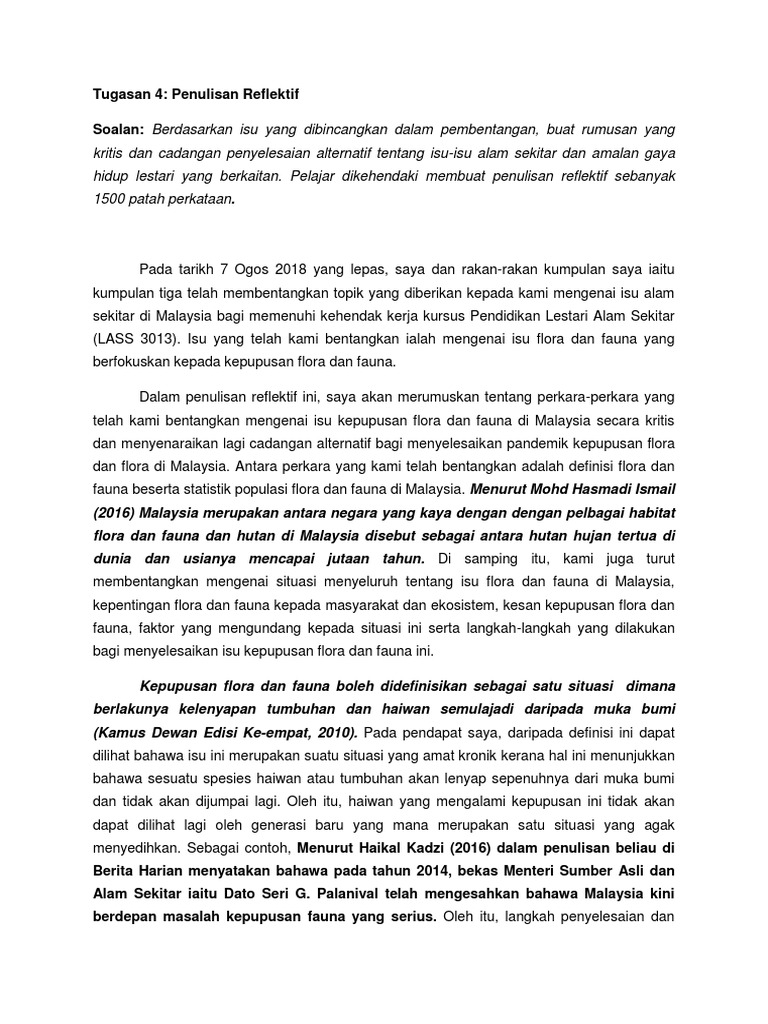 Tugasan 4: Penulisan Reflektif

Soalan: Berdasarkan isu yang dibincangkan dalam pembentangan, buat rumusan yang kritis dan cadangan penyelesaian alternatif tentang isu-isu alam sekitar dan amalan gaya hidup lestari yang berkaitan. Pelajar dikehendaki membuat penulisan reflektif sebanyak 1500 patah perkataan.

Pada tarikh 7 Ogos 2018 yang lepas, saya dan rakan-rakan kumpulan saya iaitu kumpulan tiga telah membentangkan topik yang diberikan kepada kami mengenai isu alam sekitar di Malaysia bagi memenuhi kehendak kerja kursus Pendidikan Lestari Alam Sekitar (LASS 3013). Isu yang telah kami bentangkan ialah mengenai isu flora dan fauna yang berfokuskan kepada kepupusan flora dan fauna.

Dalam penulisan reflektif ini, saya akan merumuskan tentang perkara-perkara yang telah kami bentangkan mengenai isu kepupusan flora dan fauna di Malaysia secara kritis dan menyenaraikan lagi cadangan alternatif bagi menyelesaikan pandemik kepupusan flora dan flora di Malaysia. Antara perkara yang kami telah bentangkan adalah definisi flora dan fauna beserta statistik populasi flora dan fauna di Malaysia. Menurut Mohd Hasmadi Ismail (2016) Malaysia merupakan antara negara yang kaya dengan dengan pelbagai habitat flora dan fauna dan hutan di Malaysia disebut sebagai antara hutan hujan tertua di dunia dan usianya mencapai jutaan tahun. Di samping itu, kami juga turut membentangkan mengenai situasi menyeluruh tentang isu flora dan fauna di Malaysia, kepentingan flora dan fauna kepada masyarakat dan ekosistem, kesan kepupusan flora dan fauna, faktor yang mengundang kepada situasi ini serta langkah-langkah yang dilakukan bagi menyelesaikan isu kepupusan flora dan fauna ini.

Kepupusan flora dan fauna boleh didefinisikan sebagai satu situasi dimana berlakunya kelenyapan tumbuhan dan haiwan semulajadi daripada muka bumi (Kamus Dewan Edisi Ke-empat, 2010). Pada pendapat saya, daripada definisi ini dapat dilihat bahawa isu ini merupakan suatu situasi yang amat kronik kerana hal ini menunjukkan bahawa sesuatu spesies haiwan atau tumbuhan akan lenyap sepenuhnya dari muka bumi dan tidak akan dijumpai lagi. Oleh itu, haiwan yang mengalami kepupusan ini tidak akan dapat dilihat lagi oleh generasi baru yang mana merupakan satu situasi yang agak menyedihkan. Sebagai contoh, Menurut Haikal Kadzi (2016) dalam penulisan beliau di Berita Harian menyatakan bahawa pada tahun 2014, bekas Menteri Sumber Asli dan Alam Sekitar iaitu Dato Seri G. Palanival telah mengesahkan bahawa Malaysia kini berdepan masalah kepupusan fauna yang serius. Oleh itu, langkah penyelesaian dan